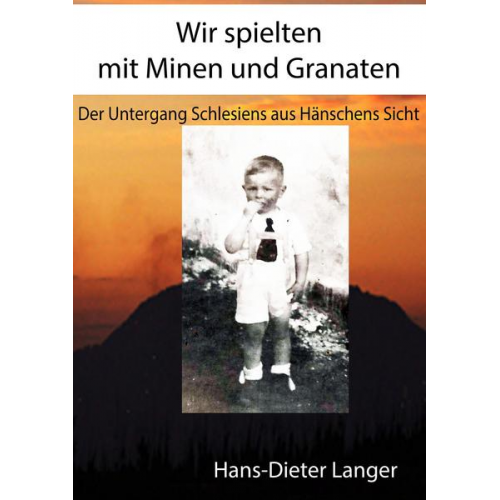 Wir spielten
mit Minen und Granaten

Der Untergang Schlesiens aus Hänschens Sicht

Hans-Dieter Langer